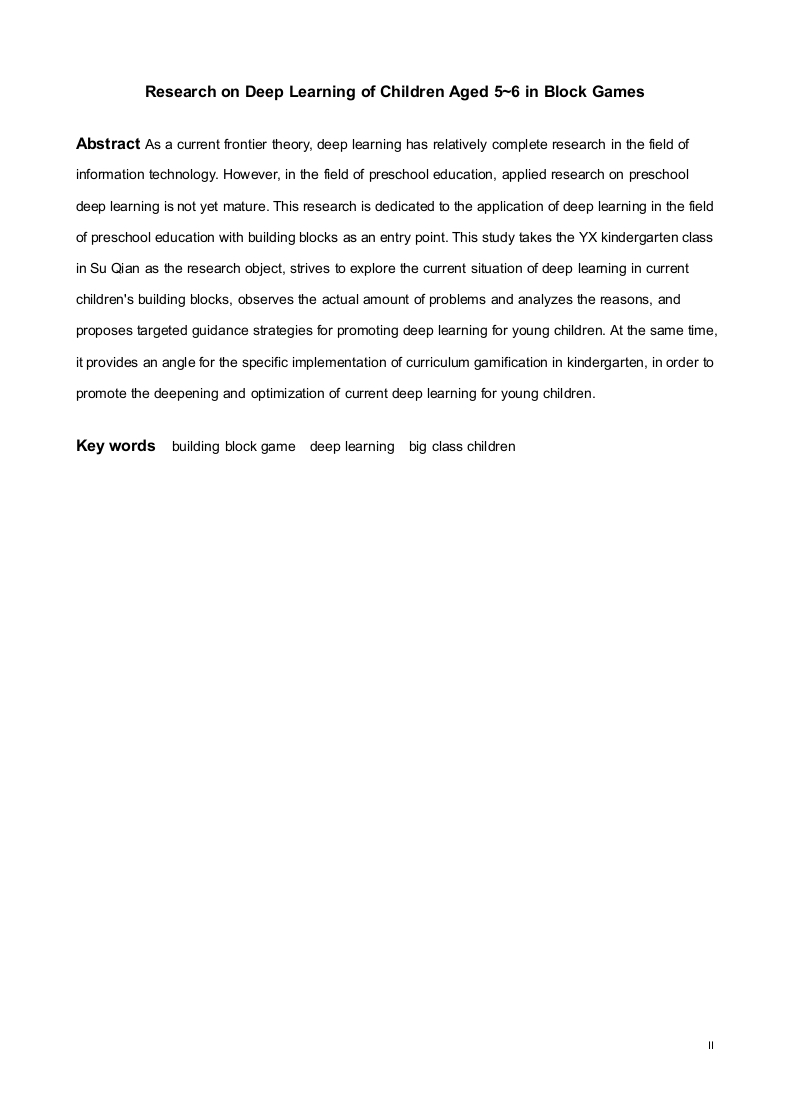 Research on Deep Learning of Children Aged 5~6 in Block Games

Abstract As a current frontier theory, deep learning has relatively complete research in the field of information technology. However, in the field of preschool education, applied research on preschool deep learning is not yet mature. This research is dedicated to the application of deep learning in the field of preschool education with building blocks as an entry point. This study takes the YX kindergarten class in Su Qian as the research object, strives to explore the current situation of deep learning in current children's building blocks, observes the actual amount of problems and analyzes the reasons, and proposes targeted guidance strategies for promoting deep learning for young children. At the same time, it provides an angle for the specific implementation of curriculum gamification in kindergarten, in order to promote the deepening and optimization of current deep learning for young children.

Key words building block game deep learning big class children

II